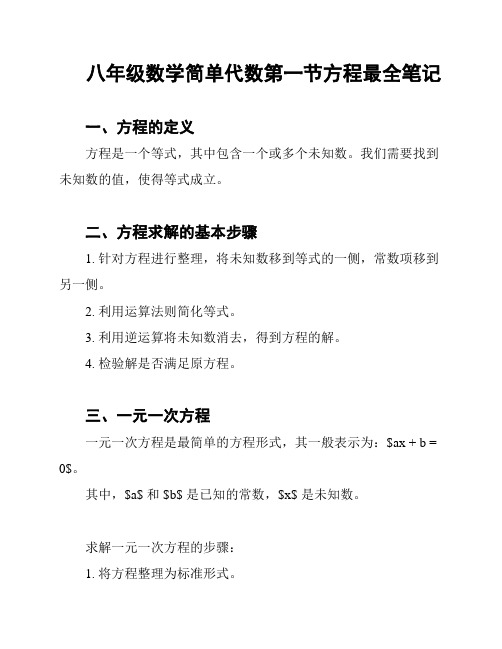 八年级数学简单代数第一节方程最全笔记

一、方程的定义

方程是一个等式，其中包含一个或多个未知数。我们需要找到未知数的值，使得等式成立。

二、方程求解的基本步骤

1. 针对方程进行整理，将未知数移到等式的一侧，常数项移到另一侧。

2. 利用运算法则简化等式。

3. 利用逆运算将未知数消去，得到方程的解。

4. 检验解是否满足原方程。

三、一元一次方程

一元一次方程是最简单的方程形式，其一般表示为：\$ax + b = 0\$。

其中，\$a\$ 和 \$b\$ 是已知的常数，\$x\$ 是未知数。

求解一元一次方程的步骤：

1. 将方程整理为标准形式。